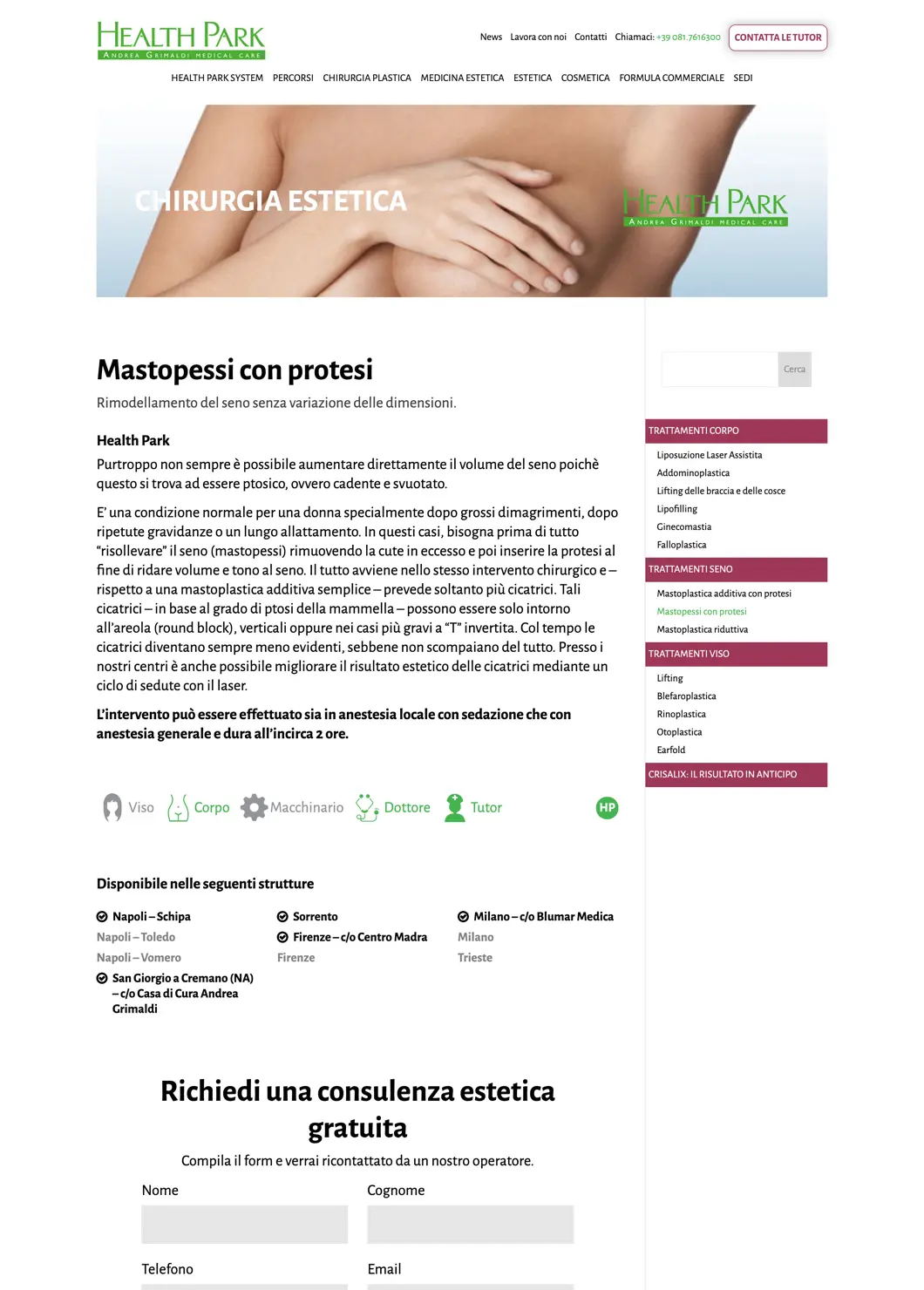 HEALTH PARK
ANDREA GRIMALDI MEDICAL CARE

News Lavora con noi Contatti Chiamaci: +39 081.7616300 CONTATTA LE TUTOR

HEALTH PARK SYSTEM PERCORSI CHIRURGIA PLASTICA MEDICINA ESTETICA ESTETICA COSMETICA FORMULA COMMERCIALE SEDI

CHIRURGIA ESTETICA

HEALTH PARK
ANDREA GRIMALDI MEDICAL CARE

Mastopessi con protesi

Rimodellamento del seno senza variazione delle dimensioni.

Health Park

Purtroppo non sempre è possibile aumentare direttamente il volume del seno poichè questo si trova ad essere ptosico, ovvero cadente e svuotato.

E' una condizione normale per una donna specialmente dopo grossi dimagrimenti, dopo ripetute gravidanze o un lungo allattamento. In questi casi, bisogna prima di tutto "risollevare" il seno (mastopessi) rimuovendo la cute in eccesso e poi inserire la protesi al fine di ridare volume e tono al seno. Il tutto avviene nello stesso intervento chirurgico e – rispetto a una mastoplastica additiva semplice – prevede soltanto più cicatrici. Tali cicatrici – in base al grado di ptosi della mammella – possono essere solo intorno all'areola (round block), verticali oppure nei casi più gravi a "T" invertita. Col tempo le cicatrici diventano sempre meno evidenti, sebbene non scompaiano del tutto. Presso i nostri centri è anche possibile migliorare il risultato estetico delle cicatrici mediante un ciclo di sedute con il laser.

L'intervento può essere effettuato sia in anestesia locale con sedazione che con anestesia generale e dura all'incirca 2 ore.

Viso Corpo Macchinario Dottore Tutor HP

Disponibile nelle seguenti strutture

Napoli – Schipa
Napoli – Toledo
Napoli – Vomero
San Giorgio a Cremano (NA) – c/o Casa di Cura Andrea Grimaldi

Sorrento
Firenze – c/o Centro Madra
Firenze

Milano – c/o Blumar Medica
Milano
Trieste

Richiedi una consulenza estetica gratuita

Compila il form e verrai ricontattato da un nostro operatore.

Nome
Cognome
Telefono
Email

Cerca

TRATTAMENTI CORPO
Liposuzione Laser Assistita
Addominoplastica
Lifting delle braccia e delle cosce
Lipofilling
Ginecomastia
Falloplastica

TRATTAMENTI SENO
Mastoplastica additiva con protesi
Mastopessi con protesi
Mastoplastica riduttiva

TRATTAMENTI VISO
Lifting
Blefaroplastica
Rinoplastica
Otoplastica
Earfold

CRISALIX: IL RISULTATO IN ANTICIPO